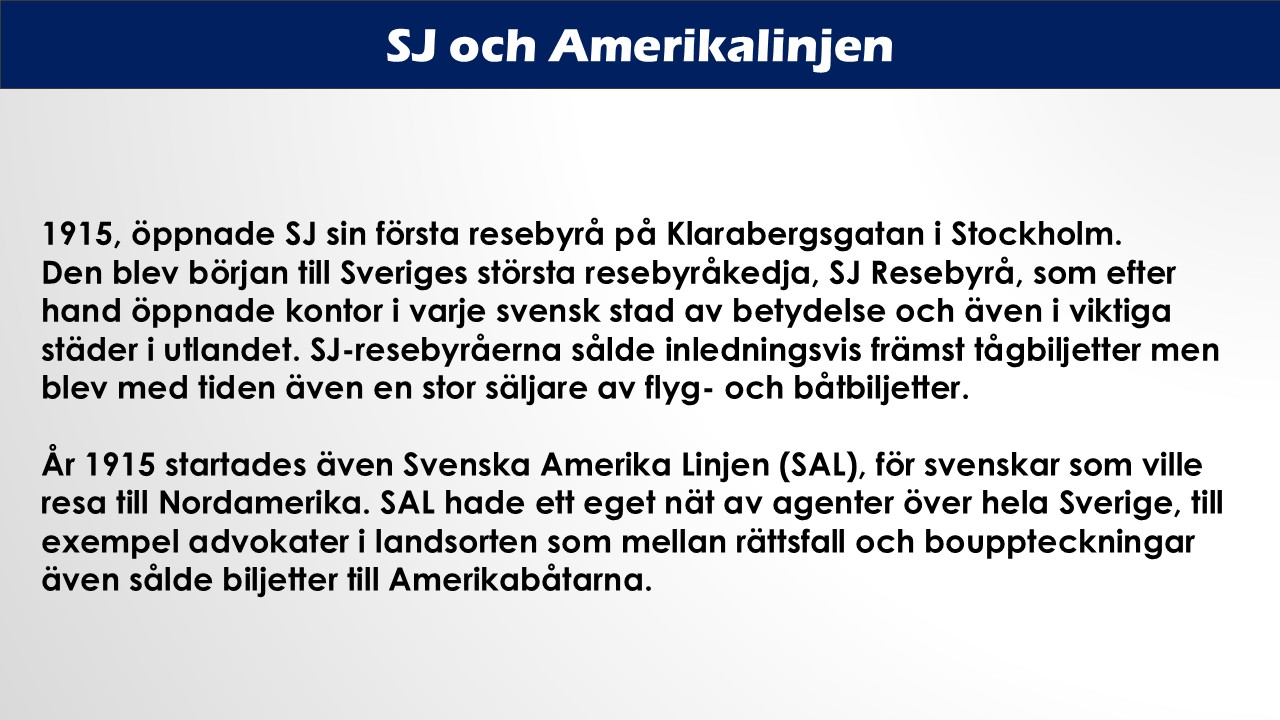 SJ och Amerikalinjen

1915, öppnade SJ sin första resebyrå på Klarabergsgatan i Stockholm. Den blev början till Sveriges största resebyråkedja, SJ Resebyrå, som efter hand öppnade kontor i varje svensk stad av betydelse och även i viktiga städer i utlandet. SJ-resebyråerna sålde inledningsvis främst tågbiljetter men blev med tiden även en stor säljare av flyg- och båtbiljetter.

År 1915 startades även Svenska Amerika Linjen (SAL), för svenskar som ville resa till Nordamerika. SAL hade ett eget nät av agenter över hela Sverige, till exempel advokater i landsorten som mellan rättsfall och bouppteckningar även sålde biljetter till Amerikabåtarna.